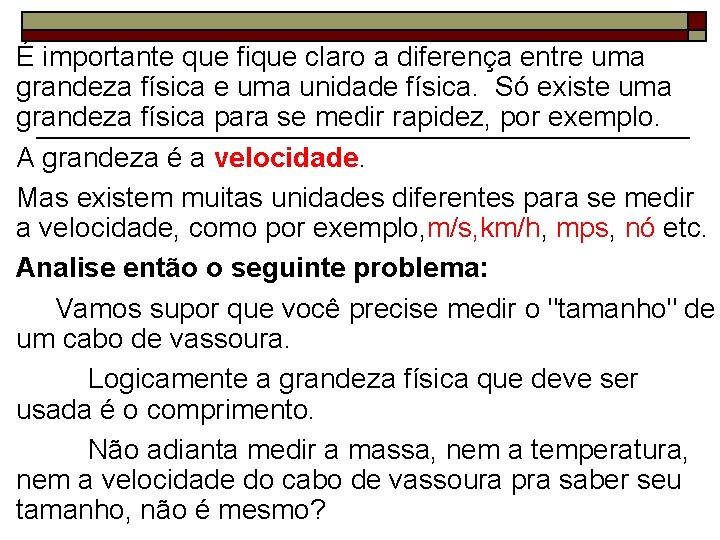 É importante que fique claro a diferença entre uma grandeza física e uma unidade física.  Só existe uma grandeza física para se medir rapidez, por exemplo.

A grandeza é a velocidade.

Mas existem muitas unidades diferentes para se medir a velocidade, como por exemplo,m/s,km/h, mps, nó etc.

Analise então o seguinte problema:

Vamos supor que você precise medir o "tamanho" de um cabo de vassoura.

Logicamente a grandeza física que deve ser usada é o comprimento.

Não adianta medir a massa, nem a temperatura, nem a velocidade do cabo de vassoura pra saber seu tamanho, não é mesmo?